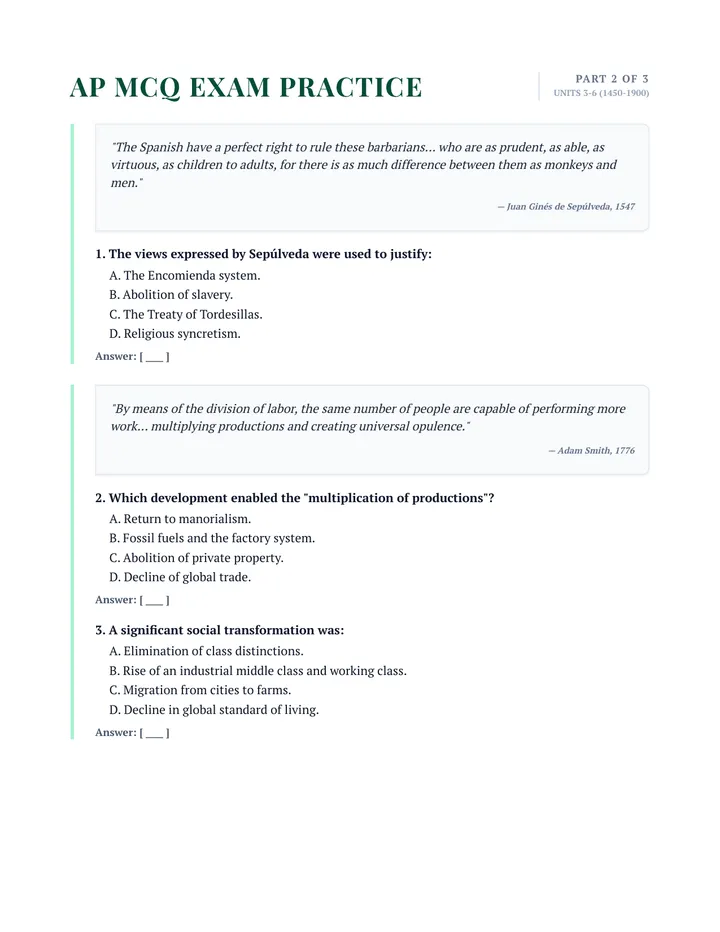 AP MCQ EXAM PRACTICE

PART 2 OF 3
UNITS 3-6 (1450-1900)

"The Spanish have a perfect right to rule these barbarians... who are as prudent, as able, as virtuous, as children to adults, for there is as much difference between them as monkeys and men."

— Juan Ginés de Sepúlveda, 1547

1. The views expressed by Sepúlveda were used to justify:

A. The Encomienda system.
B. Abolition of slavery.
C. The Treaty of Tordesillas.
D. Religious syncretism.

Answer: [ ___ ]

"By means of the division of labor, the same number of people are capable of performing more work... multiplying productions and creating universal opulence."

— Adam Smith, 1776

2. Which development enabled the "multiplication of productions"?

A. Return to manorialism.
B. Fossil fuels and the factory system.
C. Abolition of private property.
D. Decline of global trade.

Answer: [ ___ ]

3. A significant social transformation was:

A. Elimination of class distinctions.
B. Rise of an industrial middle class and working class.
C. Migration from cities to farms.
D. Decline in global standard of living.

Answer: [ ___ ]